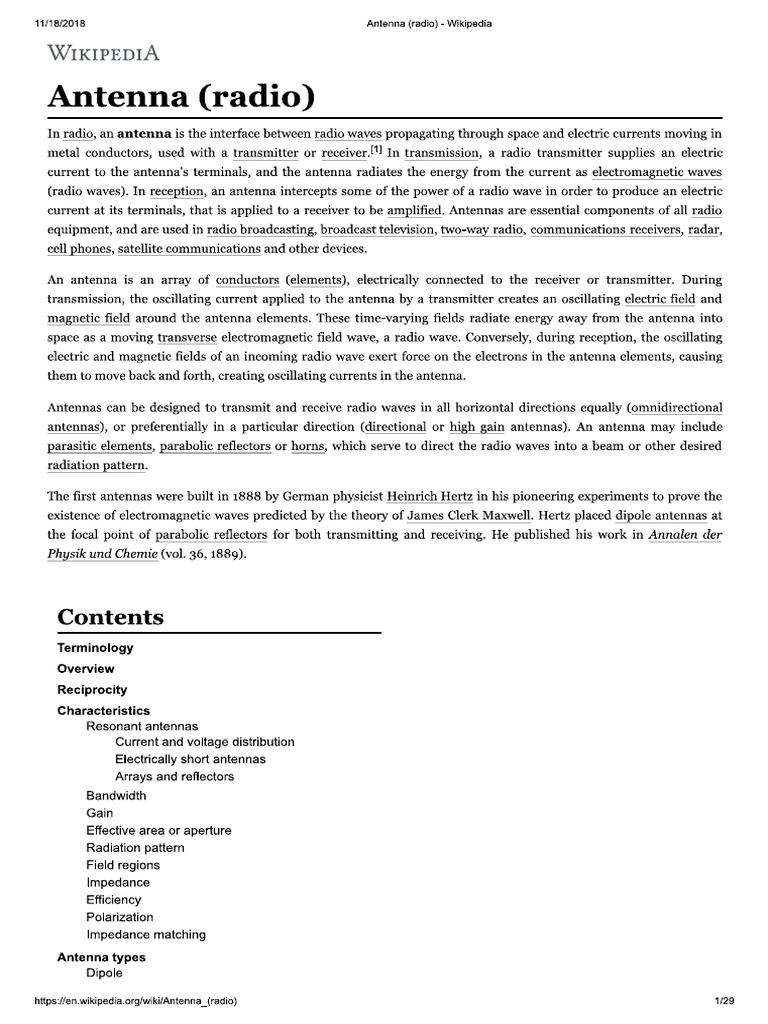 11/18/2018 Antenna (radio) - Wikipedia

WIKIPEDIA

Antenna (radio)

In radio, an antenna is the interface between radio waves propagating through space and electric currents moving in metal conductors, used with a transmitter or receiver.[1] In transmission, a radio transmitter supplies an electric current to the antenna's terminals, and the antenna radiates the energy from the current as electromagnetic waves (radio waves). In reception, an antenna intercepts some of the power of a radio wave in order to produce an electric current at its terminals, that is applied to a receiver to be amplified. Antennas are essential components of all radio equipment, and are used in radio broadcasting, broadcast television, two-way radio, communications receivers, radar, cell phones, satellite communications and other devices.

An antenna is an array of conductors (elements), electrically connected to the receiver or transmitter. During transmission, the oscillating current applied to the antenna by a transmitter creates an oscillating electric field and magnetic field around the antenna elements. These time-varying fields radiate energy away from the antenna into space as a moving transverse electromagnetic field wave, a radio wave. Conversely, during reception, the oscillating electric and magnetic fields of an incoming radio wave exert force on the electrons in the antenna elements, causing them to move back and forth, creating oscillating currents in the antenna.

Antennas can be designed to transmit and receive radio waves in all horizontal directions equally (omnidirectional antennas), or preferentially in a particular direction (directional or high gain antennas). An antenna may include parasitic elements, parabolic reflectors or horns, which serve to direct the radio waves into a beam or other desired radiation pattern.

The first antennas were built in 1888 by German physicist Heinrich Hertz in his pioneering experiments to prove the existence of electromagnetic waves predicted by the theory of James Clerk Maxwell. Hertz placed dipole antennas at the focal point of parabolic reflectors for both transmitting and receiving. He published his work in Annalen der Physik und Chemie (vol. 36, 1889).

Contents

Terminology
Overview
Reciprocity
Characteristics
Resonant antennas
Current and voltage distribution
Electrically short antennas
Arrays and reflectors
Bandwidth
Gain
Effective area or aperture
Radiation pattern
Field regions
Impedance
Efficiency
Polarization
Impedance matching
Antenna types
Dipole

https://en.wikipedia.org/wiki/Antenna_(radio) 1/29